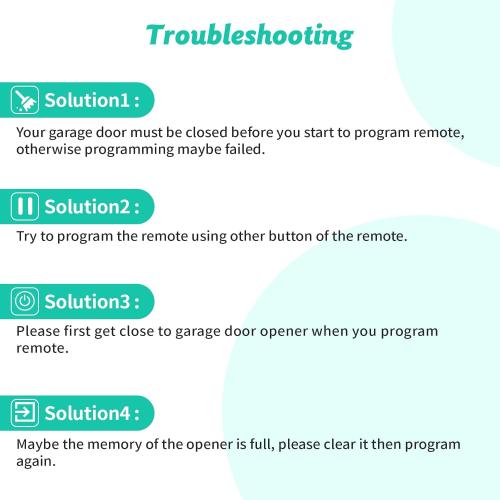 Troubleshooting

Solution1 :

Your garage door must be closed before you start to program remote, otherwise programming maybe failed.

Solution2 :

Try to program the remote using other button of the remote.

Solution3 :

Please first get close to garage door opener when you program remote.

Solution4 :

Maybe the memory of the opener is full, please clear it then program again.